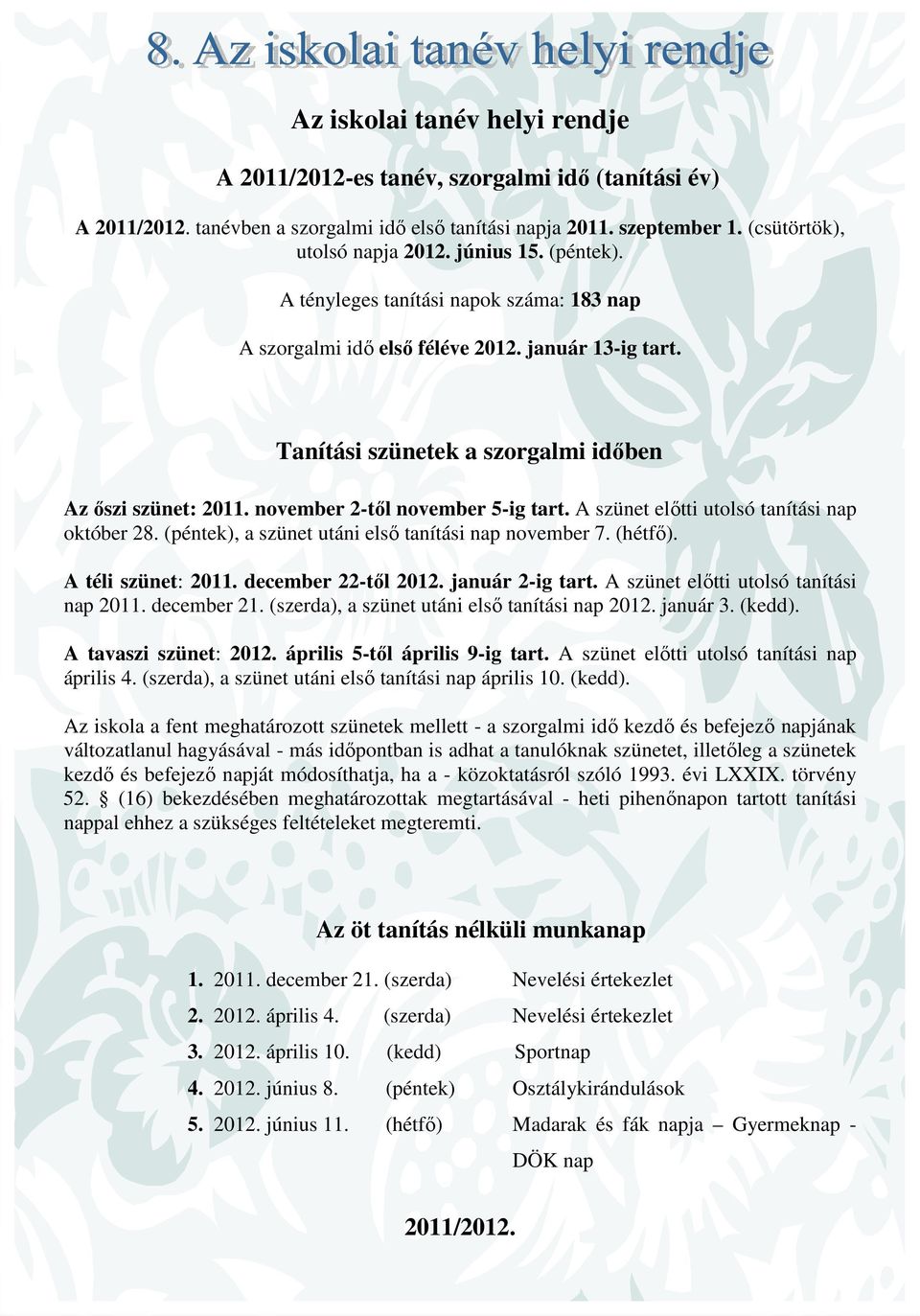 8. Az iskolai tanév helyi rendje

Az iskolai tanév helyi rendje

A 2011/2012-es tanév, szorgalmi idő (tanítási év)

A 2011/2012. tanévben a szorgalmi idő első tanítási napja 2011. szeptember 1. (csütörtök), utolsó napja 2012. június 15. (péntek).

A tényleges tanítási napok száma: 183 nap

A szorgalmi idő első féléve 2012. január 13-ig tart.

Tanítási szünetek a szorgalmi időben

Az őszi szünet: 2011. november 2-től november 5-ig tart. A szünet előtti utolsó tanítási nap október 28. (péntek), a szünet utáni első tanítási nap november 7. (hétfő).

A téli szünet: 2011. december 22-től 2012. január 2-ig tart. A szünet előtti utolsó tanítási nap 2011. december 21. (szerda), a szünet utáni első tanítási nap 2012. január 3. (kedd).

A tavaszi szünet: 2012. április 5-től április 9-ig tart. A szünet előtti utolsó tanítási nap április 4. (szerda), a szünet utáni első tanítási nap április 10. (kedd).

Az iskola a fent meghatározott szünetek mellett - a szorgalmi idő kezdő és befejező napjának változatlanul hagyásával - más időpontban is adhat a tanulóknak szünetet, illetőleg a szünetek kezdő és befejező napját módosíthatja, ha a - közoktatásról szóló 1993. évi LXXIX. törvény 52. § (16) bekezdésében meghatározottak megtartásával - heti pihenőnapon tartott tanítási nappal ehhez a szükséges feltételeket megteremti.

Az öt tanítás nélküli munkanap

1. 2011. december 21. (szerda) Nevelési értekezlet
2. 2012. április 4. (szerda) Nevelési értekezlet
3. 2012. április 10. (kedd) Sportnap
4. 2012. június 8. (péntek) Osztálykirándulások
5. 2012. június 11. (hétfő) Madarak és fák napja – Gyermeknap - DÖK nap

2011/2012.